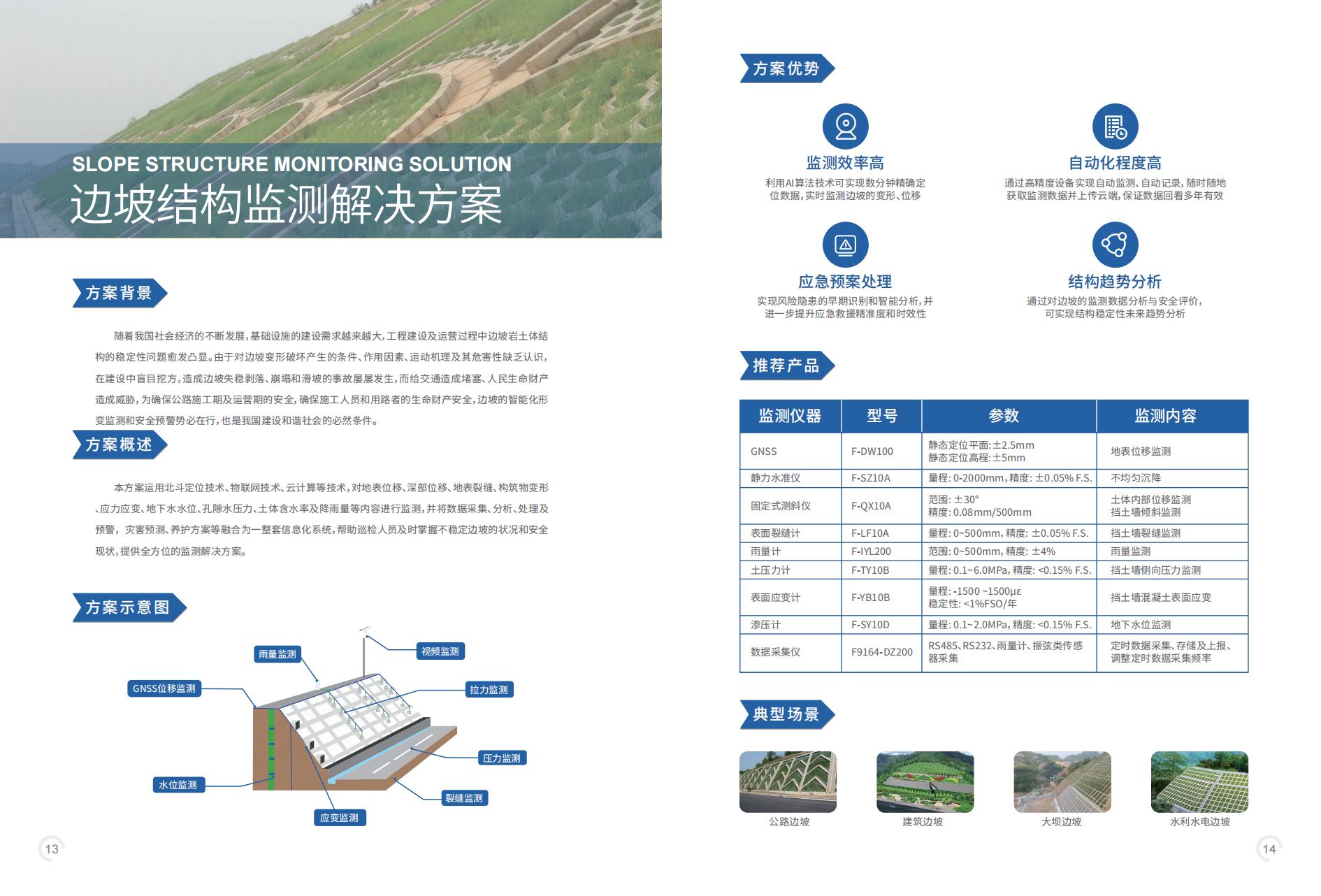 SLOPE STRUCTURE MONITORING SOLUTION
边坡结构监测解决方案

方案背景

随着我国社会经济的不断发展，基础设施的建设需求越来越大，工程建设及运营过程中边坡岩土体结构的稳定性问题愈发凸显。由于对边坡变形破坏产生的条件、作用因素、运动机理及其危害性缺乏认识，在建设中盲目挖方，造成边坡失稳剥落、崩塌和滑坡的事故屡屡发生，而给交通造成堵塞、人民生命财产造成威胁，为确保公路施工期及运营期的安全，确保施工人员和用路者的生命财产安全，边坡的智能化形变监测和安全预警势必在行，也是我国建设和谐社会的必然条件。

方案概述

本方案运用北斗定位技术、物联网技术、云计算等技术，对地表位移、深部位移、地表裂缝、构筑物变形、应力应变、地下水水位、孔隙水压力、土体含水率及降雨量等内容进行监测，并将数据采集、分析、处理及预警，灾害预测、养护方案等融合为一整套信息化系统，帮助巡检人员及时掌握不稳定边坡的状况和安全现状，提供全方位的监测解决方案。

方案示意图

雨量监测
视频监测
GNSS位移监测
拉力监测
压力监测
水位监测
裂缝监测
应变监测

13

方案优势

监测效率高
利用AI算法技术可实现数分钟精确定位数据，实时监测边坡的变形、位移

自动化程度高
通过高精度设备实现自动监测、自动记录，随时随地获取监测数据并上传云端，保证数据回看多年有效

应急预案处理
实现风险隐患的早期识别和智能分析，并进一步提升应急救援精准度和时效性

结构趋势分析
通过对边坡的监测数据分析与安全评价，可实现结构稳定性未来趋势分析

推荐产品

| 监测仪器 | 型号 | 参数 | 监测内容 |
|---|---|---|---|
| GNSS | F-DW100 | 静态定位平面：±2.5mm 静态定位高程：±5mm | 地表位移监测 |
| 静力水准仪 | F-SZ10A | 量程：0-2000mm，精度：±0.05% F.S. | 不均匀沉降 |
| 固定式测斜仪 | F-QX10A | 范围：±30° 精度：0.08mm/500mm | 土体内部位移监测 挡土墙倾斜监测 |
| 表面裂缝计 | F-LF10A | 量程：0~500mm，精度：±0.05% F.S. | 挡土墙裂缝监测 |
| 雨量计 | F-IYL200 | 范围：0~500mm，精度：±4% | 雨量监测 |
| 土压力计 | F-TY10B | 量程：0.1~6.0MPa，精度：<0.15% F.S. | 挡土墙侧向压力监测 |
| 表面应变计 | F-YB10B | 量程：-1500 ~1500με 稳定性：<1%FSO/年 | 挡土墙混凝土表面应变 |
| 渗压计 | F-SY10D | 量程：0.1~2.0MPa，精度：<0.15% F.S. | 地下水位监测 |
| 数据采集仪 | F9164-DZ200 | RS485、RS232、雨量计、振弦类传感器采集 | 定时数据采集、存储及上报、调整定时数据采集频率 |

典型场景

公路边坡
建筑边坡
大坝边坡
水利水电边坡

14